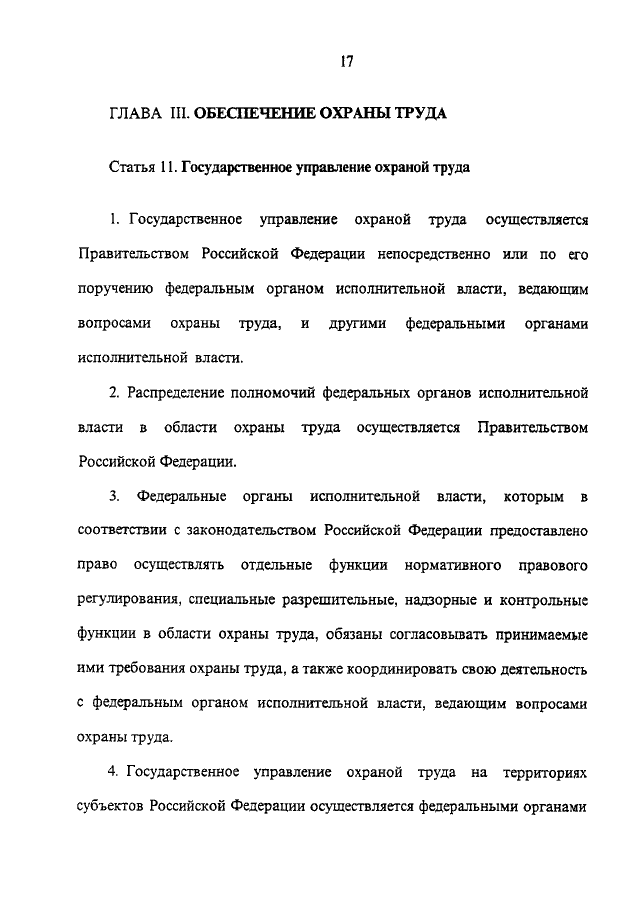 17

ГЛАВА III. ОБЕСПЕЧЕНИЕ ОХРАНЫ ТРУДА

Статья 11. Государственное управление охраной труда

1. Государственное управление охраной труда осуществляется Правительством Российской Федерации непосредственно или по его поручению федеральным органом исполнительной власти, ведающим вопросами охраны труда, и другими федеральными органами исполнительной власти.

2. Распределение полномочий федеральных органов исполнительной власти в области охраны труда осуществляется Правительством Российской Федерации.

3. Федеральные органы исполнительной власти, которым в соответствии с законодательством Российской Федерации предоставлено право осуществлять отдельные функции нормативного правового регулирования, специальные разрешительные, надзорные и контрольные функции в области охраны труда, обязаны согласовывать принимаемые ими требования охраны труда, а также координировать свою деятельность с федеральным органом исполнительной власти, ведающим вопросами охраны труда.

4. Государственное управление охраной труда на территориях субъектов Российской Федерации осуществляется федеральными органами